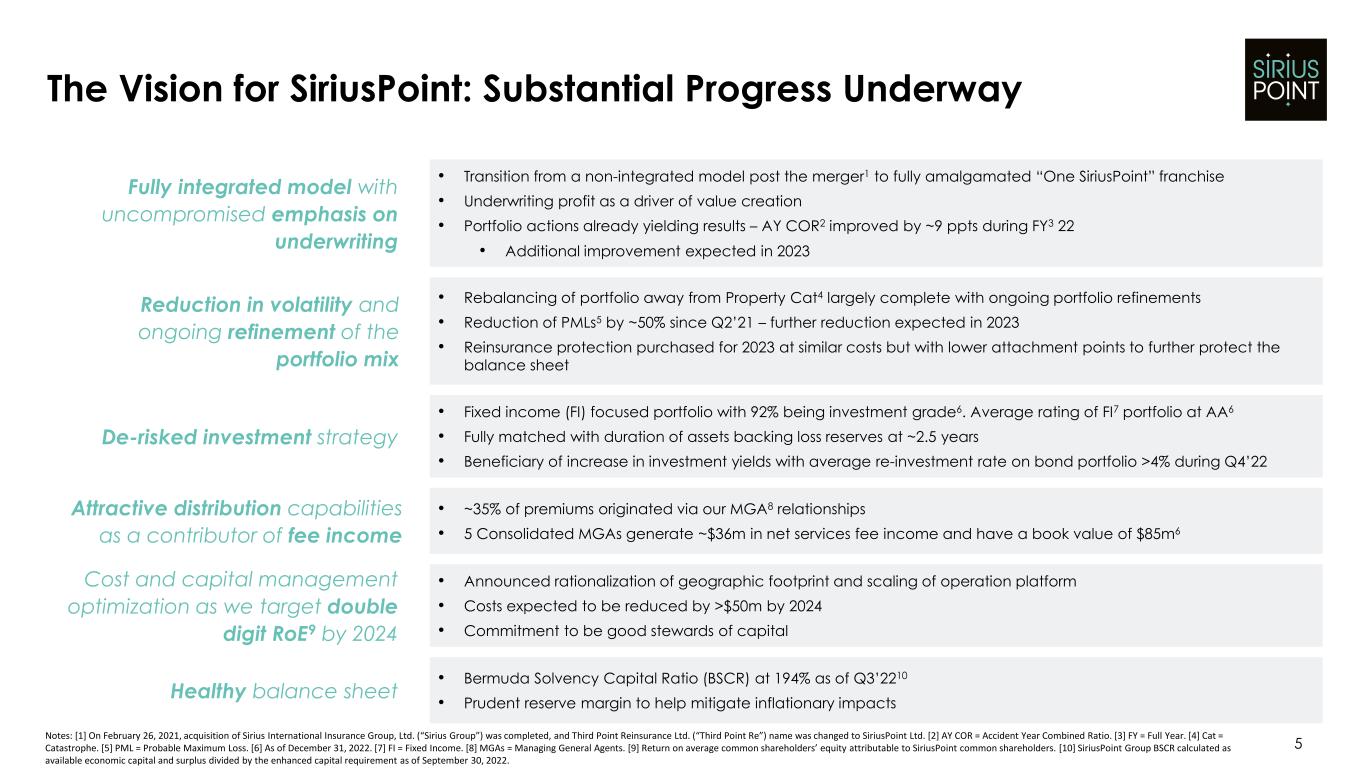 The Vision for SiriusPoint: Substantial Progress Underway

SIRIUS POINT

Fully integrated model with uncompromised emphasis on underwriting

• Transition from a non-integrated model post the merger$^1$ to fully amalgamated "One SiriusPoint" franchise
• Underwriting profit as a driver of value creation
• Portfolio actions already yielding results – AY COR$^2$ improved by ~9 ppts during FY$^3$ 22
• Additional improvement expected in 2023

Reduction in volatility and ongoing refinement of the portfolio mix

• Rebalancing of portfolio away from Property Cat$^4$ largely complete with ongoing portfolio refinements
• Reduction of PMLs$^5$ by ~50% since Q2'21 – further reduction expected in 2023
• Reinsurance protection purchased for 2023 at similar costs but with lower attachment points to further protect the balance sheet

De-risked investment strategy

• Fixed income (FI) focused portfolio with 92% being investment grade$^6$. Average rating of FI$^7$ portfolio at AA$^6$
• Fully matched with duration of assets backing loss reserves at ~2.5 years
• Beneficiary of increase in investment yields with average re-investment rate on bond portfolio >4% during Q4'22

Attractive distribution capabilities as a contributor of fee income

• ~35% of premiums originated via our MGA$^8$ relationships
• 5 Consolidated MGAs generate ~$36m in net services fee income and have a book value of $85m$^6$

Cost and capital management optimization as we target double digit RoE$^9$ by 2024

• Announced rationalization of geographic footprint and scaling of operation platform
• Costs expected to be reduced by >$50m by 2024
• Commitment to be good stewards of capital

Healthy balance sheet

• Bermuda Solvency Capital Ratio (BSCR) at 194% as of Q3'22$^{10}$
• Prudent reserve margin to help mitigate inflationary impacts

Notes: [1] On February 26, 2021, acquisition of Sirius International Insurance Group, Ltd. ("Sirius Group") was completed, and Third Point Reinsurance Ltd. ("Third Point Re") name was changed to SiriusPoint Ltd. [2] AY COR = Accident Year Combined Ratio. [3] FY = Full Year. [4] Cat = Catastrophe. [5] PML = Probable Maximum Loss. [6] As of December 31, 2022. [7] FI = Fixed Income. [8] MGAs = Managing General Agents. [9] Return on average common shareholders' equity attributable to SiriusPoint common shareholders. [10] SiriusPoint Group BSCR calculated as available economic capital and surplus divided by the enhanced capital requirement as of September 30, 2022.

5